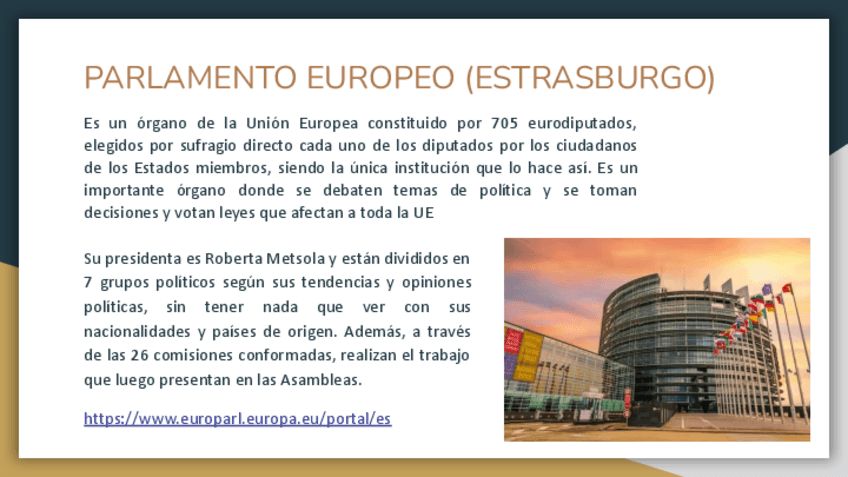 PARLAMENTO EUROPEO (ESTRASBURGO)

Es un órgano de la Unión Europea constituido por 705 eurodiputados, elegidos por sufragio directo cada uno de los diputados por los ciudadanos de los Estados miembros, siendo la única institución que lo hace así. Es un importante órgano donde se debaten temas de política y se toman decisiones y votan leyes que afectan a toda la UE

Su presidenta es Roberta Metsola y están divididos en 7 grupos políticos según sus tendencias y opiniones políticas, sin tener nada que ver con sus nacionalidades y países de origen. Además, a través de las 26 comisiones conformadas, realizan el trabajo que luego presentan en las Asambleas.

https://www.europarl.europa.eu/portal/es